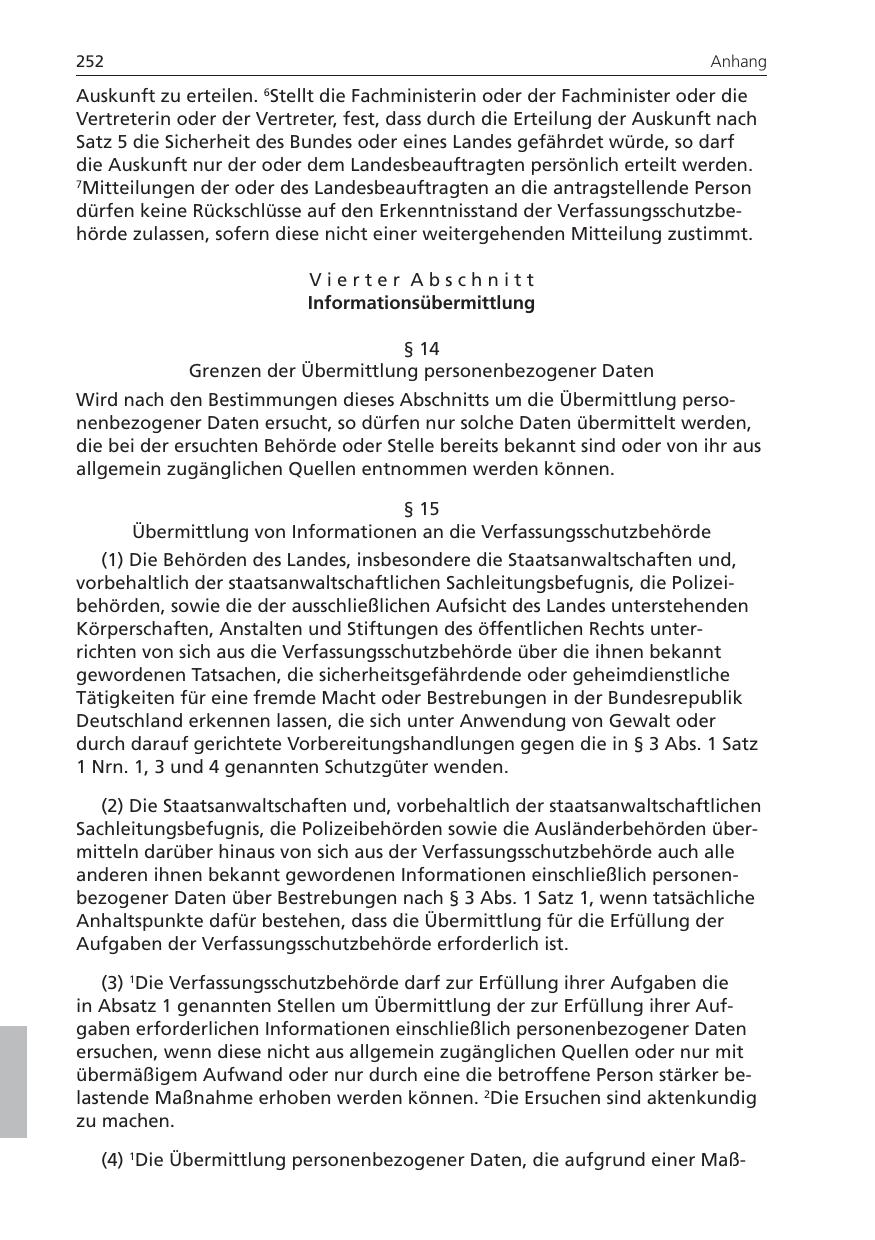 252 Anhang

Auskunft zu erteilen. $^6$Stellt die Fachministerin oder der Fachminister oder die Vertreterin oder der Vertreter, fest, dass durch die Erteilung der Auskunft nach Satz 5 die Sicherheit des Bundes oder eines Landes gefährdet würde, so darf die Auskunft nur der oder dem Landesbeauftragten persönlich erteilt werden. $^7$Mitteilungen der oder des Landesbeauftragten an die antragstellende Person dürfen keine Rückschlüsse auf den Erkenntnisstand der Verfassungsschutzbehörde zulassen, sofern diese nicht einer weitergehenden Mitteilung zustimmt.

Vierter Abschnitt
Informationsübermittlung

§ 14
Grenzen der Übermittlung personenbezogener Daten

Wird nach den Bestimmungen dieses Abschnitts um die Übermittlung personenbezogener Daten ersucht, so dürfen nur solche Daten übermittelt werden, die bei der ersuchten Behörde oder Stelle bereits bekannt sind oder von ihr aus allgemein zugänglichen Quellen entnommen werden können.

§ 15
Übermittlung von Informationen an die Verfassungsschutzbehörde

(1) Die Behörden des Landes, insbesondere die Staatsanwaltschaften und, vorbehaltlich der staatsanwaltschaftlichen Sachleitungsbefugnis, die Polizeibehörden, sowie die der ausschließlichen Aufsicht des Landes unterstehenden Körperschaften, Anstalten und Stiftungen des öffentlichen Rechts unterrichten von sich aus die Verfassungsschutzbehörde über die ihnen bekannt gewordenen Tatsachen, die sicherheitsgefährdende oder geheimdienstliche Tätigkeiten für eine fremde Macht oder Bestrebungen in der Bundesrepublik Deutschland erkennen lassen, die sich unter Anwendung von Gewalt oder durch darauf gerichtete Vorbereitungshandlungen gegen die in § 3 Abs. 1 Satz 1 Nrn. 1, 3 und 4 genannten Schutzgüter wenden.

(2) Die Staatsanwaltschaften und, vorbehaltlich der staatsanwaltschaftlichen Sachleitungsbefugnis, die Polizeibehörden sowie die Ausländerbehörden übermitteln darüber hinaus von sich aus der Verfassungsschutzbehörde auch alle anderen ihnen bekannt gewordenen Informationen einschließlich personenbezogener Daten über Bestrebungen nach § 3 Abs. 1 Satz 1, wenn tatsächliche Anhaltspunkte dafür bestehen, dass die Übermittlung für die Erfüllung der Aufgaben der Verfassungsschutzbehörde erforderlich ist.

(3) $^1$Die Verfassungsschutzbehörde darf zur Erfüllung ihrer Aufgaben die in Absatz 1 genannten Stellen um Übermittlung der zur Erfüllung ihrer Aufgaben erforderlichen Informationen einschließlich personenbezogener Daten ersuchen, wenn diese nicht aus allgemein zugänglichen Quellen oder nur mit übermäßigem Aufwand oder nur durch eine die betroffene Person stärker belastende Maßnahme erhoben werden können. $^2$Die Ersuchen sind aktenkundig zu machen.

(4) $^1$Die Übermittlung personenbezogener Daten, die aufgrund einer Maß-